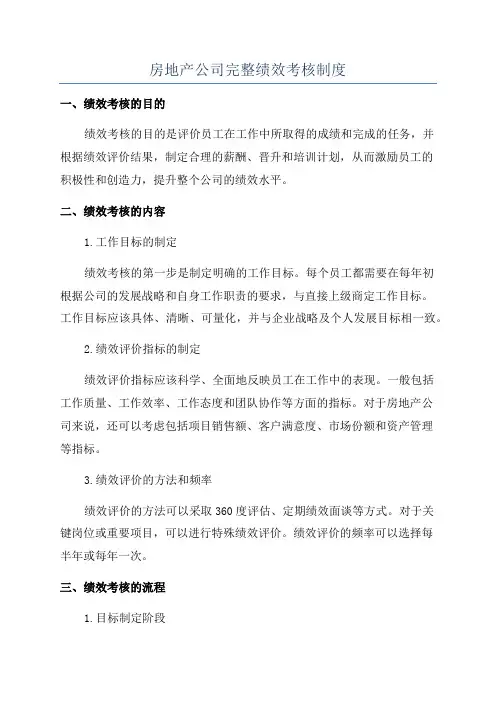 房地产公司完整绩效考核制度

一、绩效考核的目的

绩效考核的目的是评价员工在工作中所取得的成绩和完成的任务，并根据绩效评价结果，制定合理的薪酬、晋升和培训计划，从而激励员工的积极性和创造力，提升整个公司的绩效水平。

二、绩效考核的内容

1.工作目标的制定

绩效考核的第一步是制定明确的工作目标。每个员工都需要在每年初根据公司的发展战略和自身工作职责的要求，与直接上级商定工作目标。工作目标应该具体、清晰、可量化，并与企业战略及个人发展目标相一致。

2.绩效评价指标的制定

绩效评价指标应该科学、全面地反映员工在工作中的表现。一般包括工作质量、工作效率、工作态度和团队协作等方面的指标。对于房地产公司来说，还可以考虑包括项目销售额、客户满意度、市场份额和资产管理等指标。

3.绩效评价的方法和频率

绩效评价的方法可以采取360度评估、定期绩效面谈等方式。对于关键岗位或重要项目，可以进行特殊绩效评价。绩效评价的频率可以选择每半年或每年一次。

三、绩效考核的流程

1.目标制定阶段